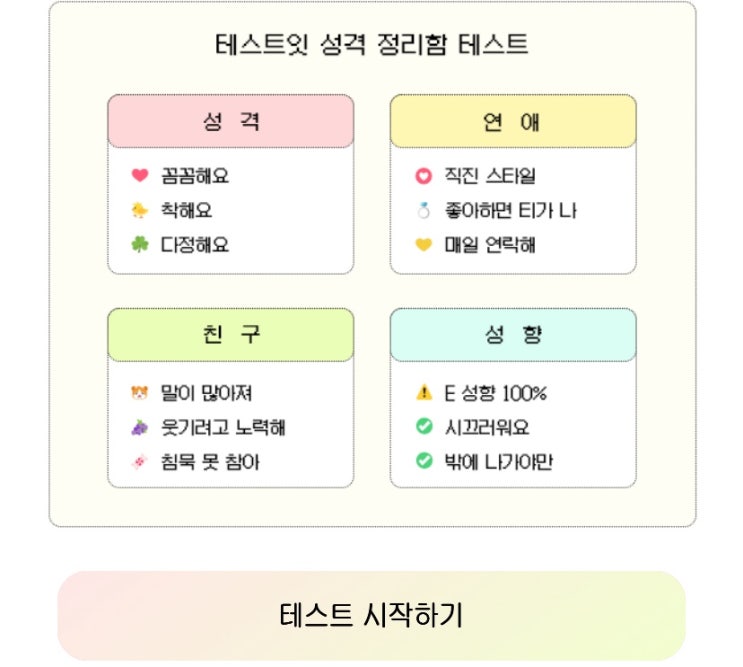 테스트잇 성격 정리함 테스트

성 격

꼼꼼해요
착해요
다정해요

연 애

직진 스타일
좋아하면 티가 나
매일 연락해

친 구

말이 많아져
웃기려고 노력해
침묵 못 참아

성 향

E 성향 100%
시끄러워요
밖에 나가야만

테스트 시작하기